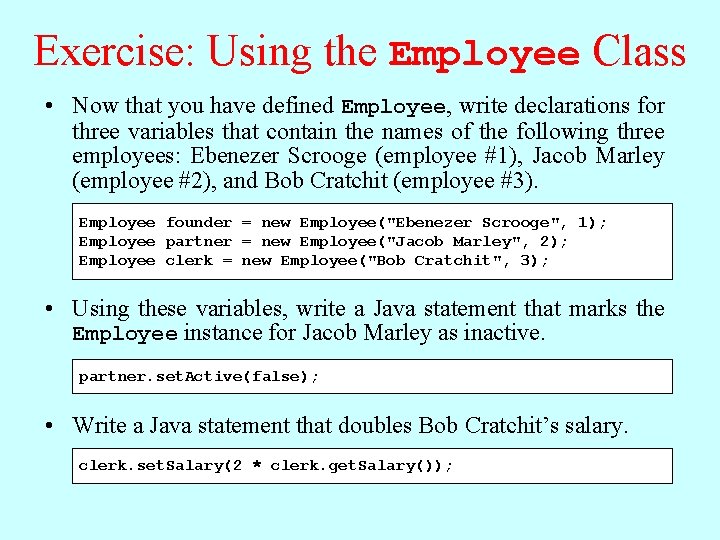 Exercise: Using the Employee Class

• Now that you have defined Employee, write declarations for three variables that contain the names of the following three employees: Ebenezer Scrooge (employee #1), Jacob Marley (employee #2), and Bob Cratchit (employee #3).

Employee founder = new Employee("Ebenezer Scrooge", 1);
Employee partner = new Employee("Jacob Marley", 2);
Employee clerk = new Employee("Bob Cratchit", 3);

• Using these variables, write a Java statement that marks the Employee instance for Jacob Marley as inactive.

partner.setActive(false);

• Write a Java statement that doubles Bob Cratchit's salary.

clerk.setSalary(2 * clerk.getSalary());